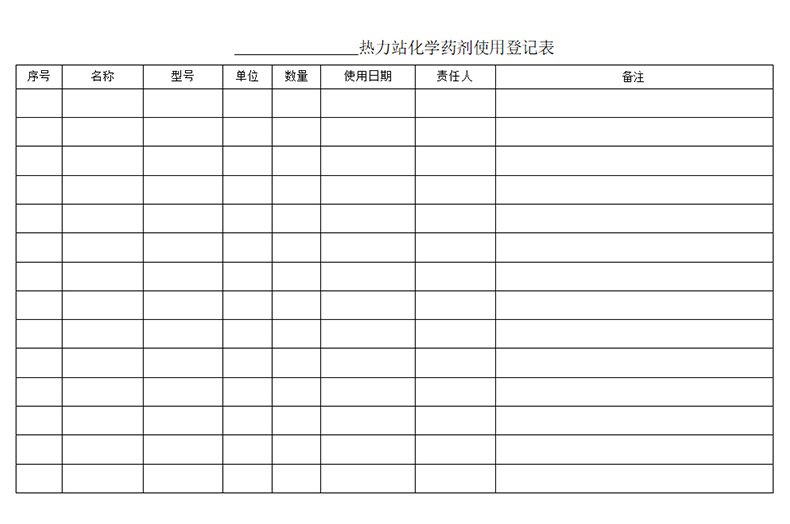 ________________热力站化学药剂使用登记表

| 序号 | 名称 | 型号 | 单位 | 数量 | 使用日期 | 责任人 | 备注 |
|---|---|---|---|---|---|---|---|
| | | | | | | | |
| | | | | | | | |
| | | | | | | | |
| | | | | | | | |
| | | | | | | | |
| | | | | | | | |
| | | | | | | | |
| | | | | | | | |
| | | | | | | | |
| | | | | | | | |
| | | | | | | | |
| | | | | | | | |
| | | | | | | | |
| | | | | | | | |